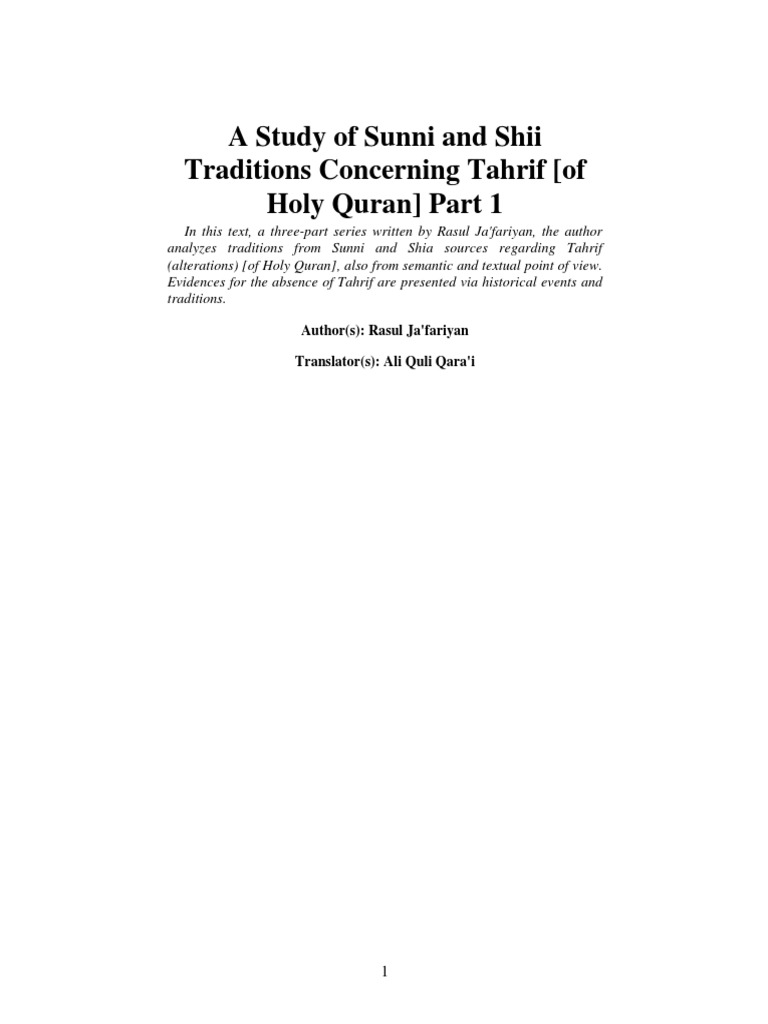 A Study of Sunni and Shii Traditions Concerning Tahrif [of Holy Quran] Part 1

In this text, a three-part series written by Rasul Ja'fariyan, the author analyzes traditions from Sunni and Shia sources regarding Tahrif (alterations) [of Holy Quran], also from semantic and textual point of view. Evidences for the absence of Tahrif are presented via historical events and traditions.

Author(s): Rasul Ja'fariyan

Translator(s): Ali Quli Qara'i

1